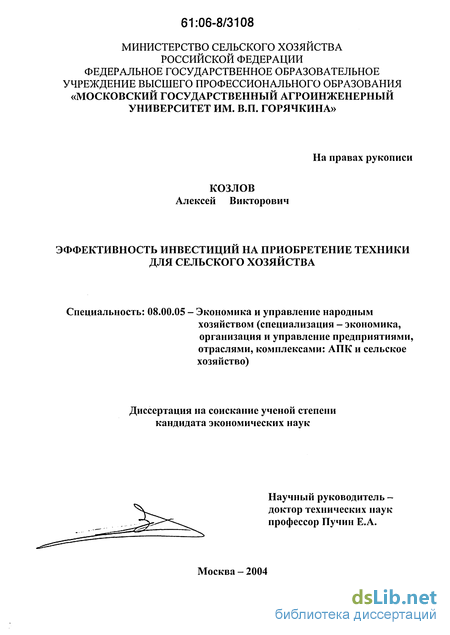 61:06-8/3108

МИНИСТЕРСТВО СЕЛЬСКОГО ХОЗЯЙСТВА РОССИЙСКОЙ ФЕДЕРАЦИИ
ФЕДЕРАЛЬНОЕ ГОСУДАРСТВЕННОЕ ОБРАЗОВАТЕЛЬНОЕ УЧРЕЖДЕНИЕ ВЫСШЕГО ПРОФЕССИОНАЛЬНОГО ОБРАЗОВАНИЯ
«МОСКОВСКИЙ ГОСУДАРСТВЕННЫЙ АГРОИНЖЕНЕРНЫЙ УНИВЕРСИТЕТ ИМ. В.П. ГОРЯЧКИНА»

На правах рукописи

КОЗЛОВ
Алексей Викторович

ЭФФЕКТИВНОСТЬ ИНВЕСТИЦИЙ НА ПРИОБРЕТЕНИЕ ТЕХНИКИ ДЛЯ СЕЛЬСКОГО ХОЗЯЙСТВА

Специальность: 08.00.05 – Экономика и управление народным хозяйством (специализация – экономика, организация и управление предприятиями, отраслями, комплексами: АПК и сельское хозяйство)

Диссертация на соискание ученой степени кандидата экономических наук

Научный руководитель – доктор технических наук профессор Пучин Е.А.

Москва – 2004

dsLib.net
библиотека диссертаций